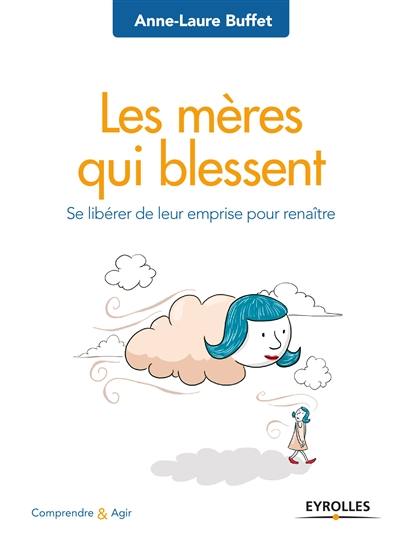 Anne-Laure Buffet

Les mères qui blessent

Se libérer de leur emprise pour renaître

Comprendre & Agir

EYROLLES